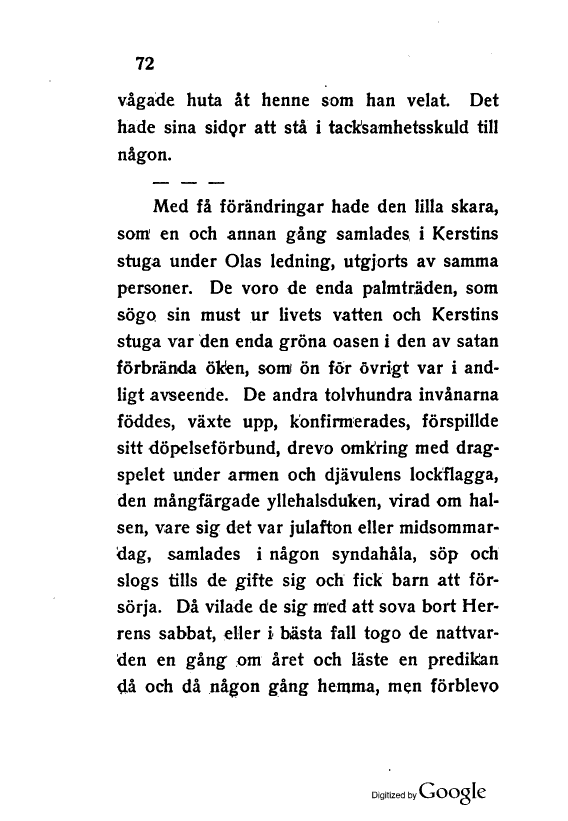 72

vågade huta åt henne som han velat. Det hade sina sidor att stå i tacksamhetsskuld till någon.

— — —

Med få förändringar hade den lilla skara, som en och annan gång samlades i Kerstins stuga under Olas ledning, utgjorts av samma personer. De voro de enda palmträden, som sögo sin must ur livets vatten och Kerstins stuga var den enda gröna oasen i den av satan förbrända öken, som ön för övrigt var i andligt avseende. De andra tolvhundra invånarna föddes, växte upp, konfirmerades, förspillde sitt döpelseförbund, drevo omkring med dragspelet under armen och djävulens lockflagga, den mångfärgade yllehalsduken, virad om halsen, vare sig det var julafton eller midsommardag, samlades i någon syndahåla, söp och slogs tills de gifte sig och fick barn att försörja. Då vilade de sig med att sova bort Herrens sabbat, eller i bästa fall togo de nattvarden en gång om året och läste en predikan då och då någon gång hemma, men förblevo

Digitized by Google